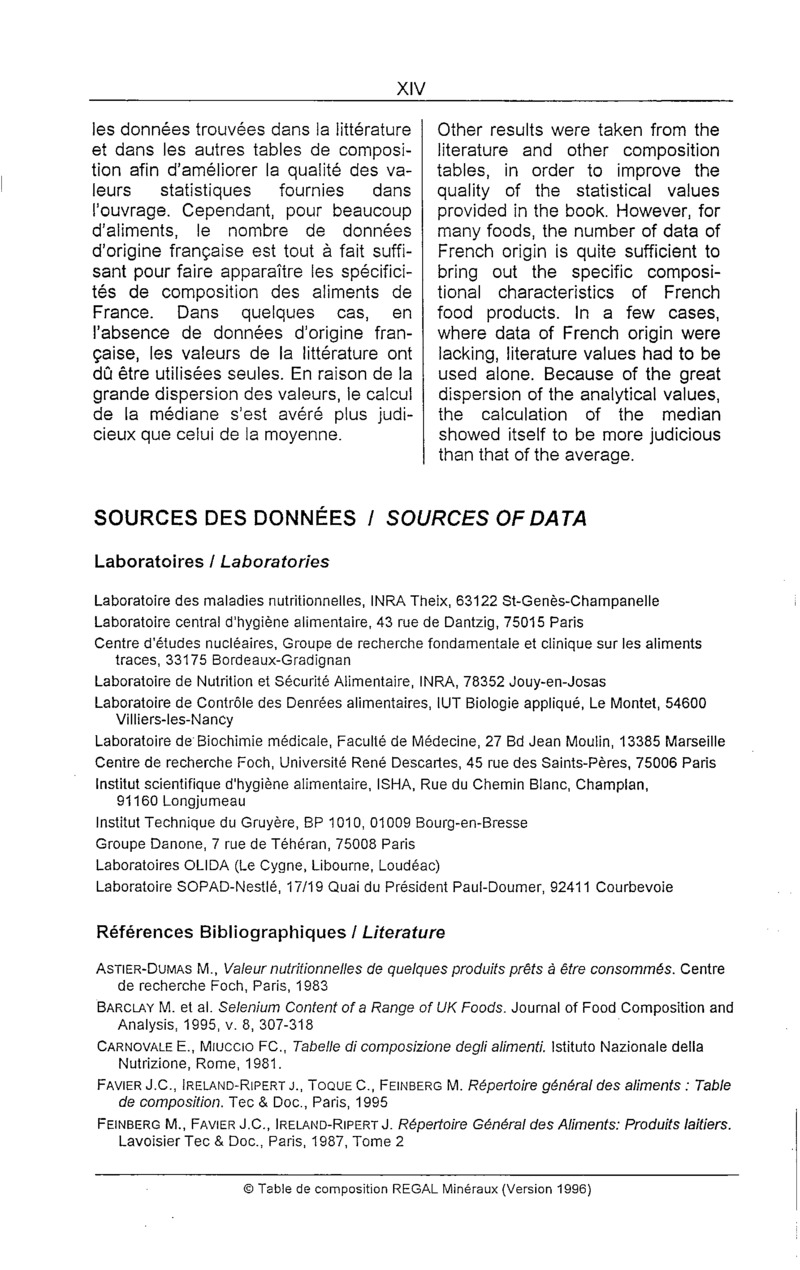 XIV

les données trouvées dans la littérature et dans les autres tables de composition afin d'améliorer la qualité des valeurs statistiques fournies dans l'ouvrage. Cependant, pour beaucoup d'aliments, le nombre de données d'origine française est tout à fait suffisant pour faire apparaître les spécificités de composition des aliments de France. Dans quelques cas, en l'absence de données d'origine française, les valeurs de la littérature ont dû être utilisées seules. En raison de la grande dispersion des valeurs, le calcul de la médiane s'est avéré plus judicieux que celui de la moyenne.

Other results were taken from the literature and other composition tables, in order to improve the quality of the statistical values provided in the book. However, for many foods, the number of data of French origin is quite sufficient to bring out the specific compositional characteristics of French food products. In a few cases, where data of French origin were lacking, literature values had to be used alone. Because of the great dispersion of the analytical values, the calculation of the median showed itself to be more judicious than that of the average.

SOURCES DES DONNÉES / SOURCES OF DATA

Laboratoires / Laboratories

Laboratoire des maladies nutritionnelles, INRA Theix, 63122 St-Genès-Champanelle
Laboratoire central d'hygiène alimentaire, 43 rue de Dantzig, 75015 Paris
Centre d'études nucléaires, Groupe de recherche fondamentale et clinique sur les aliments traces, 33175 Bordeaux-Gradignan
Laboratoire de Nutrition et Sécurité Alimentaire, INRA, 78352 Jouy-en-Josas
Laboratoire de Contrôle des Denrées alimentaires, IUT Biologie appliqué, Le Montet, 54600 Villiers-les-Nancy
Laboratoire de Biochimie médicale, Faculté de Médecine, 27 Bd Jean Moulin, 13385 Marseille
Centre de recherche Foch, Université René Descartes, 45 rue des Saints-Pères, 75006 Paris
Institut scientifique d'hygiène alimentaire, ISHA, Rue du Chemin Blanc, Champlan, 91160 Longjumeau
Institut Technique du Gruyère, BP 1010, 01009 Bourg-en-Bresse
Groupe Danone, 7 rue de Téhéran, 75008 Paris
Laboratoires OLIDA (Le Cygne, Libourne, Loudéac)
Laboratoire SOPAD-Nestlé, 17/19 Quai du Président Paul-Doumer, 92411 Courbevoie

Références Bibliographiques / Literature

ASTIER-DUMAS M., Valeur nutritionnelles de quelques produits prêts à être consommés. Centre de recherche Foch, Paris, 1983
BARCLAY M. et al. Selenium Content of a Range of UK Foods. Journal of Food Composition and Analysis, 1995, v. 8, 307-318
CARNOVALE E., MIUCCIO FC., Tabelle di composizione degli alimenti. Istituto Nazionale della Nutrizione, Rome, 1981.
FAVIER J.C., IRELAND-RIPERT J., TOQUE C., FEINBERG M. Répertoire général des aliments : Table de composition. Tec & Doc., Paris, 1995
FEINBERG M., FAVIER J.C., IRELAND-RIPERT J. Répertoire Général des Aliments: Produits laitiers. Lavoisier Tec & Doc., Paris, 1987, Tome 2

© Table de composition REGAL Minéraux (Version 1996)